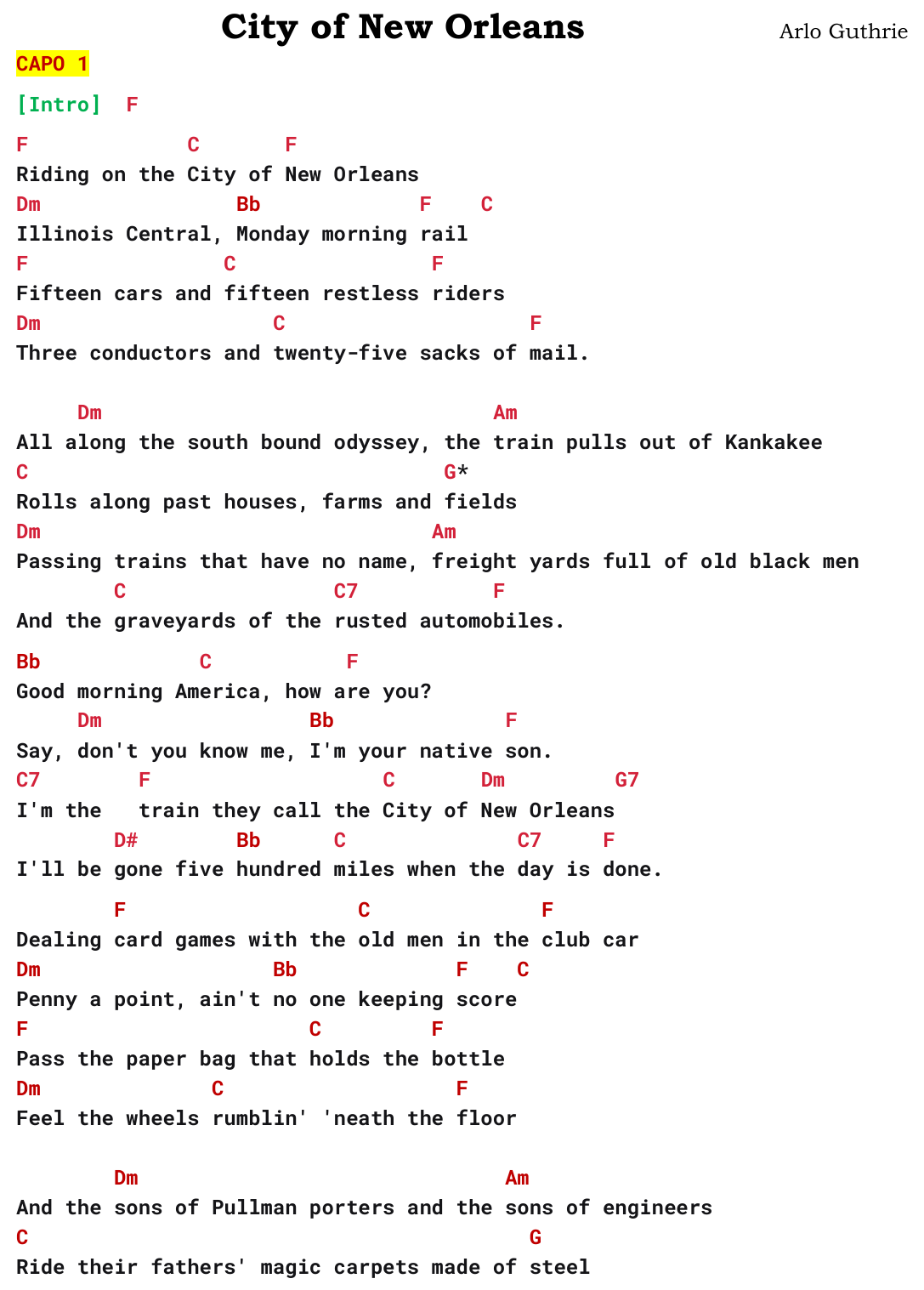 City of New Orleans

Arlo Guthrie

CAPO 1

[Intro] F

F C F
Riding on the City of New Orleans
Dm Bb F C
Illinois Central, Monday morning rail
F C F
Fifteen cars and fifteen restless riders
Dm C F
Three conductors and twenty-five sacks of mail.

Dm Am
All along the south bound odyssey, the train pulls out of Kankakee
C G*
Rolls along past houses, farms and fields
Dm Am
Passing trains that have no name, freight yards full of old black men
C C7 F
And the graveyards of the rusted automobiles.

Bb C F
Good morning America, how are you?
Dm Bb F
Say, don't you know me, I'm your native son.
C7 F C Dm G7
I'm the train they call the City of New Orleans
D# Bb C C7 F
I'll be gone five hundred miles when the day is done.

F C F
Dealing card games with the old men in the club car
Dm Bb F C
Penny a point, ain't no one keeping score
F C F
Pass the paper bag that holds the bottle
Dm C F
Feel the wheels rumblin' 'neath the floor

Dm Am
And the sons of Pullman porters and the sons of engineers
C G
Ride their fathers' magic carpets made of steel